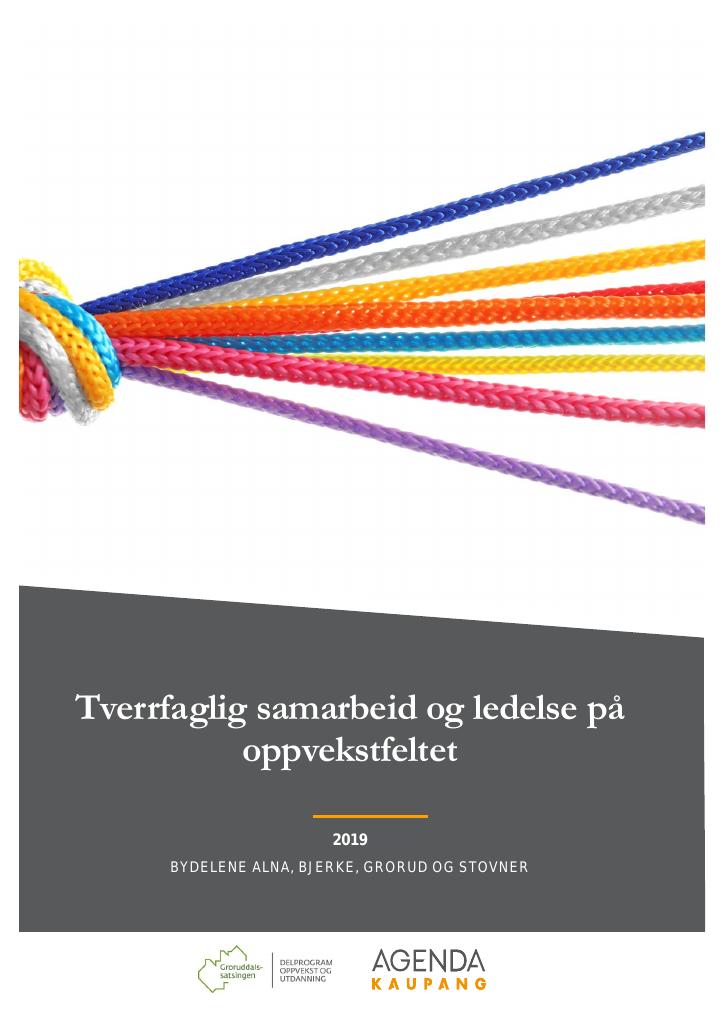 Tverrfaglig samarbeid og ledelse på oppvekstfeltet

2019

BYDELENE ALNA, BJERKE, GRORUD OG STOVNER

Groruddals-satsingen

DELPROGRAM OPPVEKST OG UTDANNING

AGENDA
KAUPANG